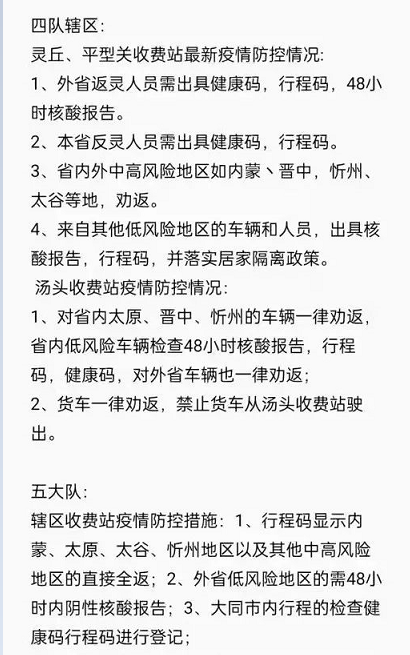 四队辖区：
灵丘、平型关收费站最新疫情防控情况：
1、外省返灵人员需出具健康码，行程码，48小时核酸报告。
2、本省反灵人员需出具健康码，行程码。
3、省内外中高风险地区如内蒙丶晋中，忻州、太谷等地，劝返。
4、来自其他低风险地区的车辆和人员，出具核酸报告，行程码，并落实居家隔离政策。
汤头收费站疫情防控情况：
1、对省内太原、晋中、忻州的车辆一律劝返，省内低风险车辆检查48小时核酸报告，行程码，健康码，对外省车辆也一律劝返；
2、货车一律劝返，禁止货车从汤头收费站驶出。

五大队：
辖区收费站疫情防控措施：1、行程码显示内蒙、太原、太谷、忻州地区以及其他中高风险地区的直接全返；2、外省低风险地区的需48小时内阴性核酸报告；3、大同市内行程的检查健康码行程码进行登记；